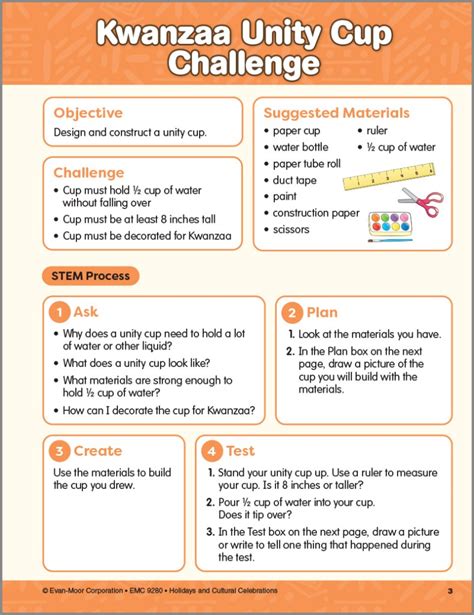 Kwanzaa Unity Cup Challenge

Objective
Design and construct a unity cup.

Challenge
• Cup must hold ½ cup of water without falling over
• Cup must be at least 8 inches tall
• Cup must be decorated for Kwanzaa

Suggested Materials
• paper cup
• water bottle
• paper tube roll
• duct tape
• paint
• construction paper
• scissors
• ruler
• ½ cup of water

STEM Process

1 Ask
• Why does a unity cup need to hold a lot of water or other liquid?
• What does a unity cup look like?
• What materials are strong enough to hold ½ cup of water?
• How can I decorate the cup for Kwanzaa?

2 Plan
1. Look at the materials you have.
2. In the Plan box on the next page, draw a picture of the cup you will build with the materials.

3 Create
Use the materials to build the cup you drew.

4 Test
1. Stand your unity cup up. Use a ruler to measure your cup. Is it 8 inches or taller?
2. Pour ½ cup of water into your cup. Does it tip over?
3. In the Test box on the next page, draw a picture or write to tell one thing that happened during the test.

© Evan-Moor Corporation • EMC 9280 • Holidays and Cultural Celebrations 3